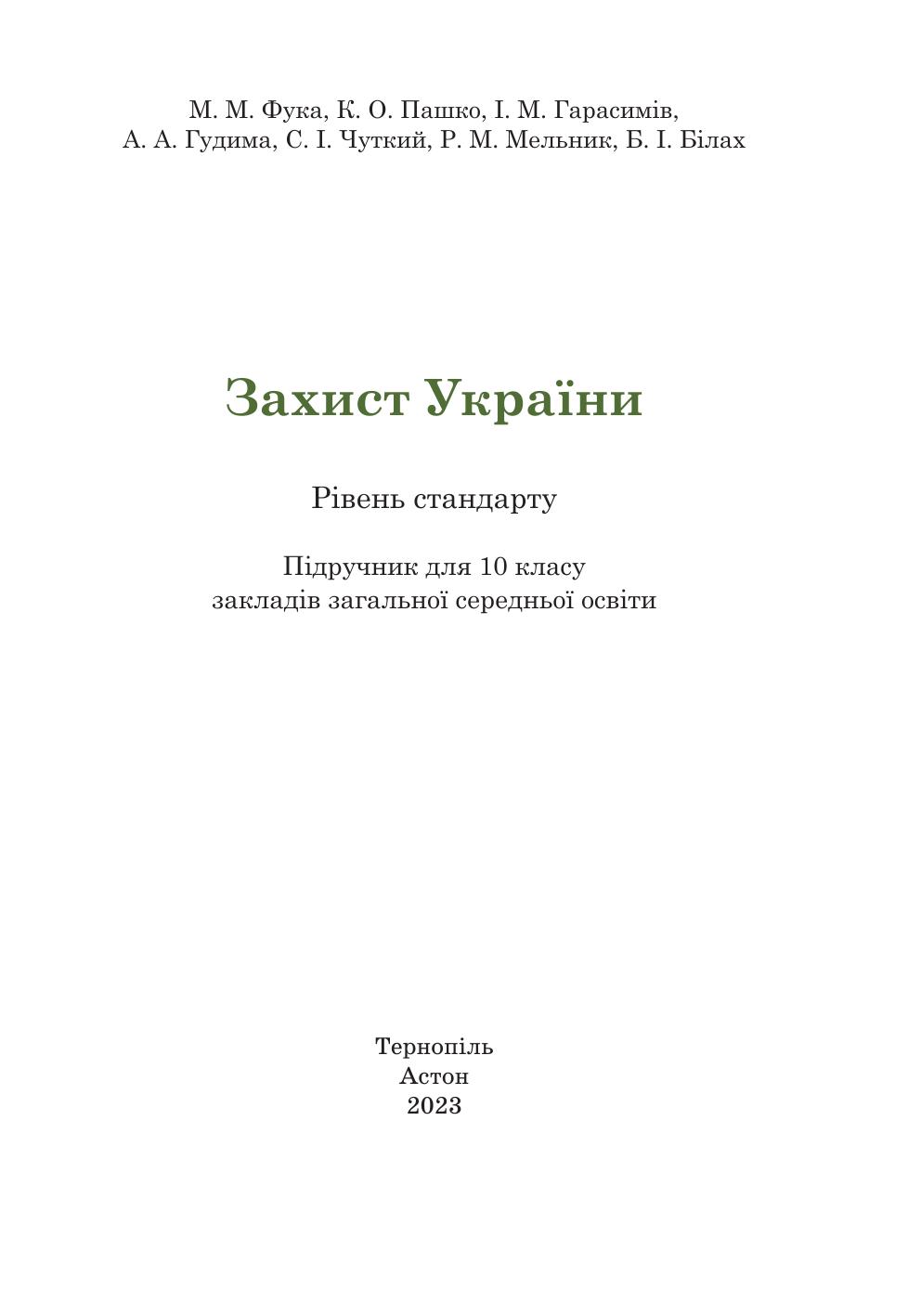 М. М. Фука, К. О. Пашко, І. М. Гарасимів, А. А. Гудима, С. І. Чуткий, Р. М. Мельник, Б. І. Білах

Захист України

Рівень стандарту

Підручник для 10 класу закладів загальної середньої освіти

Тернопіль
Астон
2023